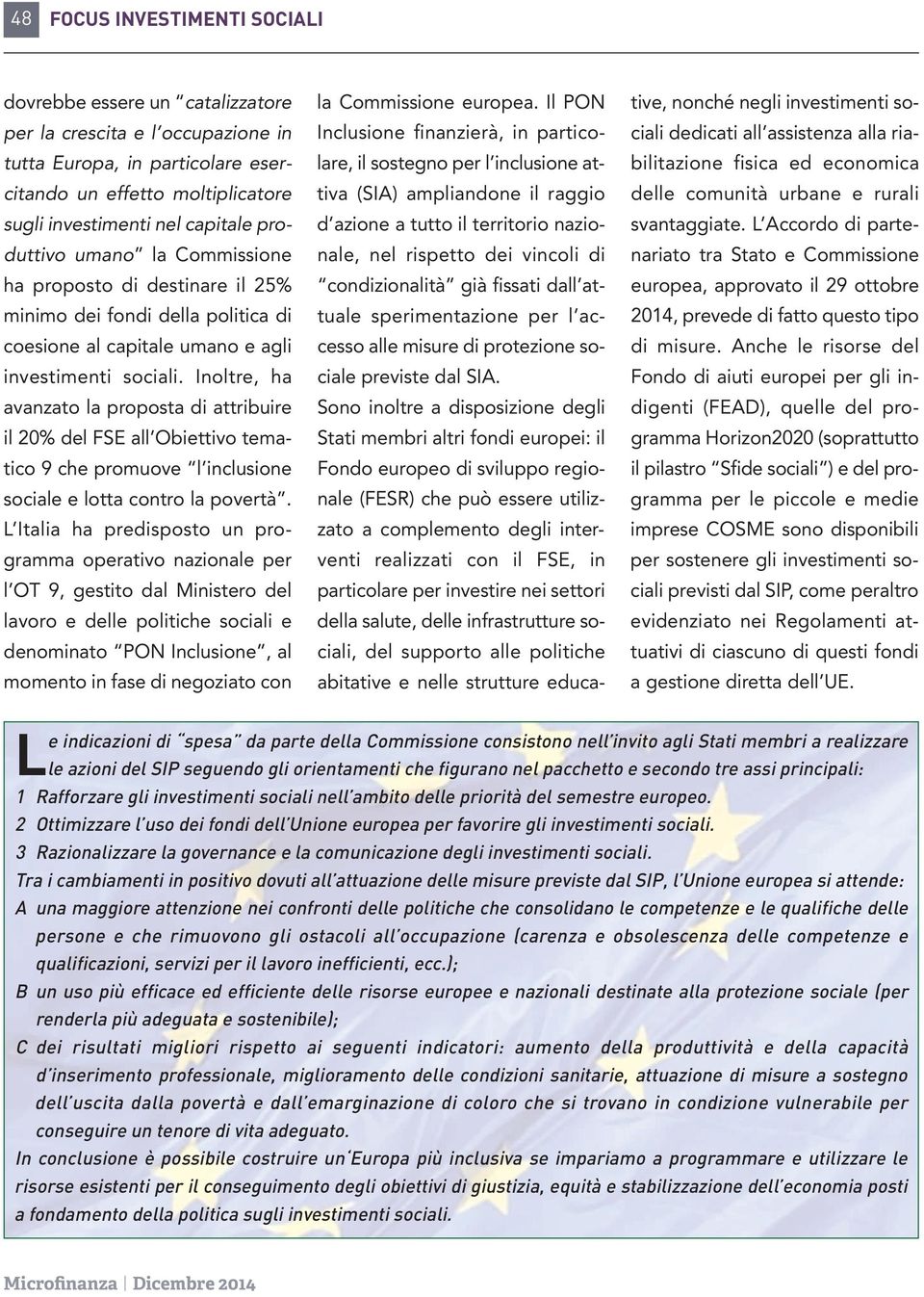 48 FOCUS INVESTIMENTI SOCIALI

dovrebbe essere un "catalizzatore per la crescita e l'occupazione in tutta Europa, in particolare esercitando un effetto moltiplicatore sugli investimenti nel capitale produttivo umano" la Commissione ha proposto di destinare il 25% minimo dei fondi della politica di coesione al capitale umano e agli investimenti sociali. Inoltre, ha avanzato la proposta di attribuire il 20% del FSE all'Obiettivo tematico 9 che promuove "l'inclusione sociale e lotta contro la povertà".
L'Italia ha predisposto un programma operativo nazionale per l'OT 9, gestito dal Ministero del lavoro e delle politiche sociali e denominato "PON Inclusione", al momento in fase di negoziato con la Commissione europea. Il PON Inclusione finanzierà, in particolare, il sostegno per l'inclusione attiva (SIA) ampliandone il raggio d'azione a tutto il territorio nazionale, nel rispetto dei vincoli di "condizionalità" già fissati dall'attuale sperimentazione per l'accesso alle misure di protezione sociale previste dal SIA.
Sono inoltre a disposizione degli Stati membri altri fondi europei: il Fondo europeo di sviluppo regionale (FESR) che può essere utilizzato a complemento degli interventi realizzati con il FSE, in particolare per investire nei settori della salute, delle infrastrutture sociali, del supporto alle politiche abitative e nelle strutture educative, nonché negli investimenti sociali dedicati all'assistenza alla riabilitazione fisica ed economica delle comunità urbane e rurali svantaggiate. L'Accordo di partenariato tra Stato e Commissione europea, approvato il 29 ottobre 2014, prevede di fatto questo tipo di misure. Anche le risorse del Fondo di aiuti europei per gli indigenti (FEAD), quelle del programma Horizon2020 (soprattutto il pilastro "Sfide sociali") e del programma per le piccole e medie imprese COSME sono disponibili per sostenere gli investimenti sociali previsti dal SIP, come peraltro evidenziato nei Regolamenti attuativi di ciascuno di questi fondi a gestione diretta dell'UE.

Le indicazioni di "spesa" da parte della Commissione consistono nell'invito agli Stati membri a realizzare le azioni del SIP seguendo gli orientamenti che figurano nel pacchetto e secondo tre assi principali:
1 Rafforzare gli investimenti sociali nell'ambito delle priorità del semestre europeo.
2 Ottimizzare l'uso dei fondi dell'Unione europea per favorire gli investimenti sociali.
3 Razionalizzare la governance e la comunicazione degli investimenti sociali.
Tra i cambiamenti in positivo dovuti all'attuazione delle misure previste dal SIP, l'Unione europea si attende:
A una maggiore attenzione nei confronti delle politiche che consolidano le competenze e le qualifiche delle persone e che rimuovono gli ostacoli all'occupazione (carenza e obsolescenza delle competenze e qualificazioni, servizi per il lavoro inefficienti, ecc.);
B un uso più efficace ed efficiente delle risorse europee e nazionali destinate alla protezione sociale (per renderla più adeguata e sostenibile);
C dei risultati migliori rispetto ai seguenti indicatori: aumento della produttività e della capacità d'inserimento professionale, miglioramento delle condizioni sanitarie, attuazione di misure a sostegno dell'uscita dalla povertà e dall'emarginazione di coloro che si trovano in condizione vulnerabile per conseguire un tenore di vita adeguato.
In conclusione è possibile costruire un'Europa più inclusiva se impariamo a programmare e utilizzare le risorse esistenti per il conseguimento degli obiettivi di giustizia, equità e stabilizzazione dell'economia posti a fondamento della politica sugli investimenti sociali.

Microfinanza | Dicembre 2014